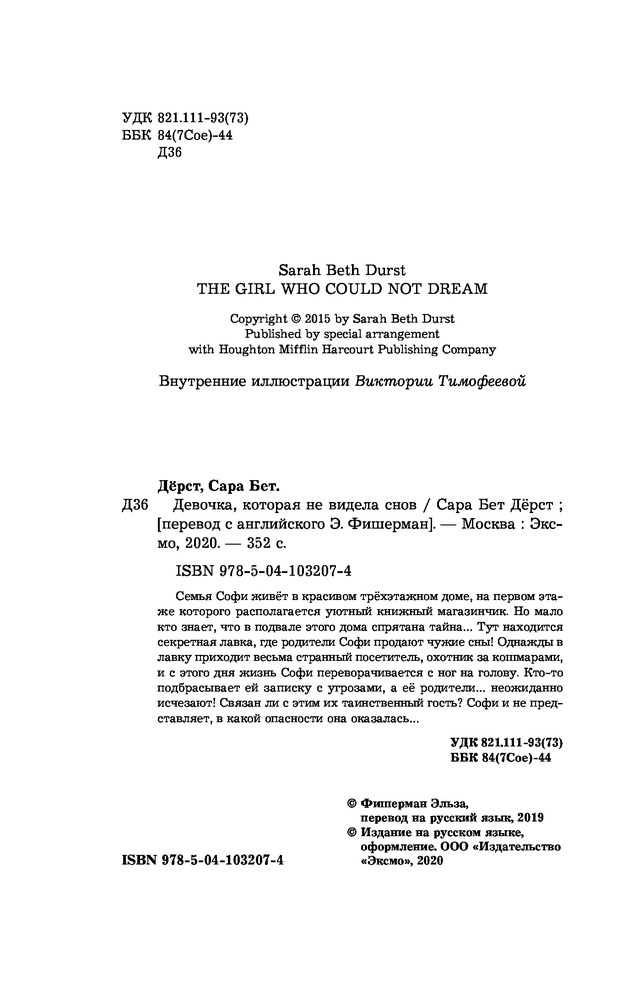 УДК 821.111-93(73)
ББК 84(7Сое)-44
Д36

Sarah Beth Durst
THE GIRL WHO COULD NOT DREAM

Copyright © 2015 by Sarah Beth Durst
Published by special arrangement
with Houghton Mifflin Harcourt Publishing Company

Внутренние иллюстрации Виктории Тимофеевой

Дёрст, Сара Бет.
Д36 Девочка, которая не видела снов / Сара Бет Дёрст ; [перевод с английского Э. Фишерман]. — Москва : Эксмо, 2020. — 352 с.

ISBN 978-5-04-103207-4

Семья Софи живёт в красивом трёхэтажном доме, на первом этаже которого располагается уютный книжный магазинчик. Но мало кто знает, что в подвале этого дома спрятана тайна... Тут находится секретная лавка, где родители Софи продают чужие сны! Однажды в лавку приходит весьма странный посетитель, охотник за кошмарами, и с этого дня жизнь Софи переворачивается с ног на голову. Кто-то подбрасывает ей записку с угрозами, а её родители... неожиданно исчезают! Связан ли с этим их таинственный гость? Софи и не представляет, в какой опасности она оказалась...

УДК 821.111-93(73)
ББК 84(7Сое)-44

© Фишерман Эльза, перевод на русский язык, 2019
© Издание на русском языке, оформление. ООО «Издательство «Эксмо», 2020

ISBN 978-5-04-103207-4